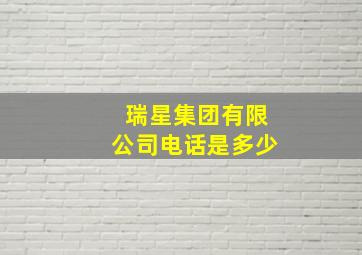 瑞星集团有限公司电话是多少